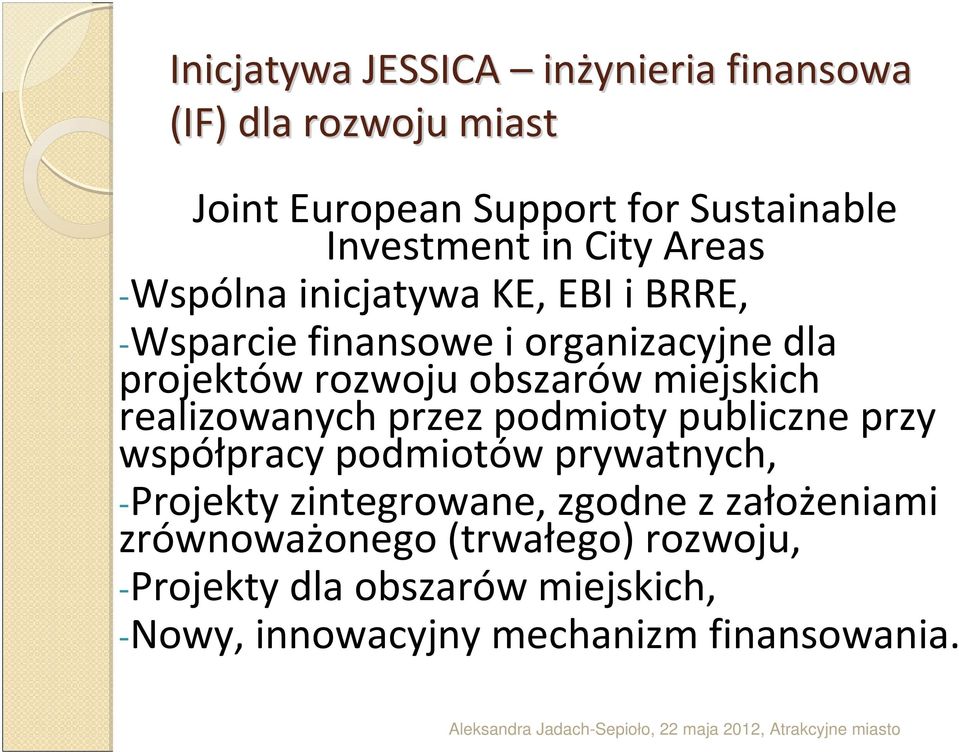 Inicjatywa JESSICA – inżynieria finansowa (IF) dla rozwoju miast

Joint European Support for Sustainable Investment in City Areas

-Wspólna inicjatywa KE, EBI i BRRE,

-Wsparcie finansowe i organizacyjne dla projektów rozwoju obszarów miejskich realizowanych przez podmioty publiczne przy współpracy podmiotów prywatnych,

-Projekty zintegrowane, zgodne z założeniami zrównoważonego (trwałego) rozwoju,

-Projekty dla obszarów miejskich,

-Nowy, innowacyjny mechanizm finansowania.

Aleksandra Jadach-Sepioło, 22 maja 2012, Atrakcyjne miasto